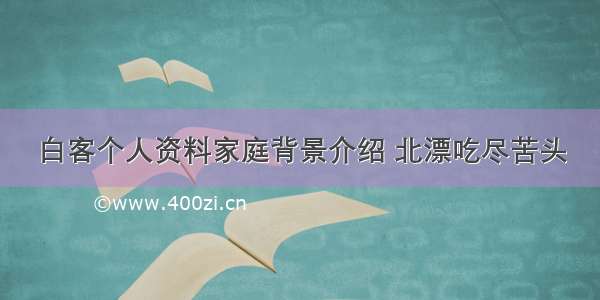 白客个人资料家庭背景介绍 北漂吃尽苦头

©www.400zi.cn